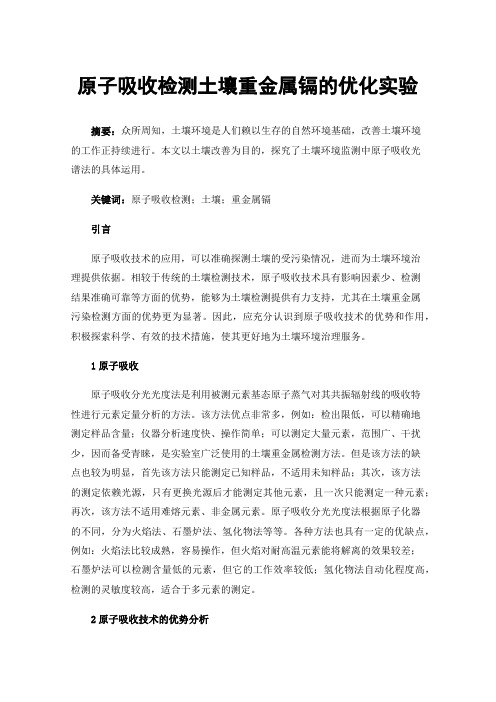 原子吸收检测土壤重金属镉的优化实验

摘要：众所周知，土壤环境是人们赖以生存的自然环境基础，改善土壤环境的工作正持续进行。本文以土壤改善为目的，探究了土壤环境监测中原子吸收光谱法的具体运用。

关键词：原子吸收检测；土壤；重金属镉

引言

原子吸收技术的应用，可以准确探测土壤的受污染情况，进而为土壤环境治理提供依据。相较于传统的土壤检测技术，原子吸收技术具有影响因素少、检测结果准确可靠等方面的优势，能够为土壤检测提供有力支持，尤其在土壤重金属污染检测方面的优势更为显著。因此，应充分认识到原子吸收技术的优势和作用，积极探索科学、有效的技术措施，使其更好地为土壤环境治理服务。

1 原子吸收

原子吸收分光光度法是利用被测元素基态原子蒸气对其共振辐射线的吸收特性进行元素定量分析的方法。该方法优点非常多，例如：检出限低，可以精确地测定样品含量；仪器分析速度快、操作简单；可以测定大量元素，范围广、干扰少，因而备受青睐，是实验室广泛使用的土壤重金属检测方法。但是该方法的缺点也较为明显，首先该方法只能测定已知样品，不适用未知样品；其次，该方法的测定依赖光源，只有更换光源后才能测定其他元素，且一次只能测定一种元素；再次，该方法不适用难熔元素、非金属元素。原子吸收分光光度法根据原子化器的不同，分为火焰法、石墨炉法、氢化物法等等。各种方法也具有一定的优缺点，例如：火焰法比较成熟，容易操作，但火焰对耐高温元素能将解离的效果较差；石墨炉法可以检测含量低的元素，但它的工作效率较低；氢化物法自动化程度高，检测的灵敏度较高，适合于多元素的测定。

2 原子吸收技术的优势分析